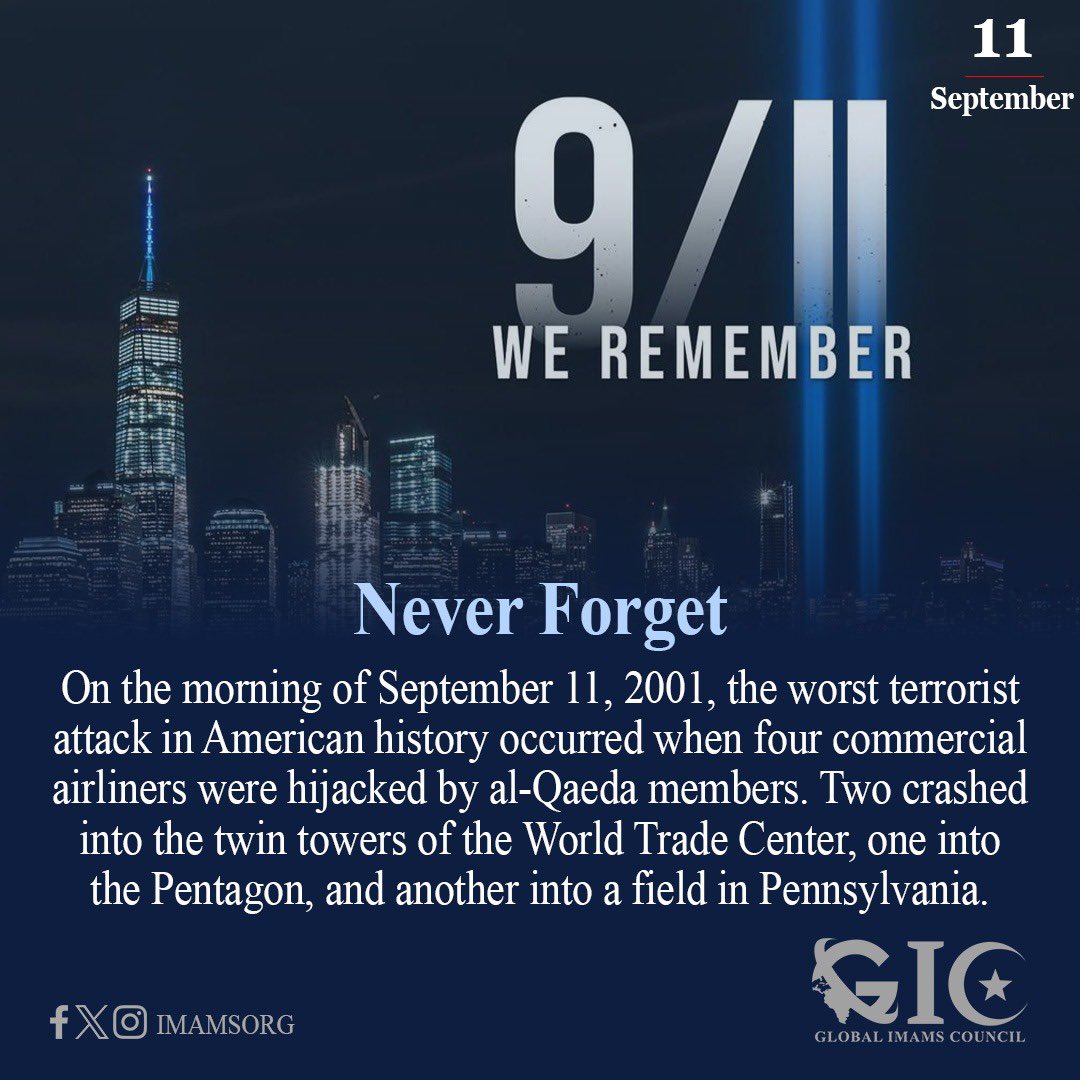 11
September

9/11
WE REMEMBER

Never Forget

On the morning of September 11, 2001, the worst terrorist attack in American history occurred when four commercial airliners were hijacked by al-Qaeda members. Two crashed into the twin towers of the World Trade Center, one into the Pentagon, and another into a field in Pennsylvania.

IMAMSORG

GIC
GLOBAL IMAMS COUNCIL